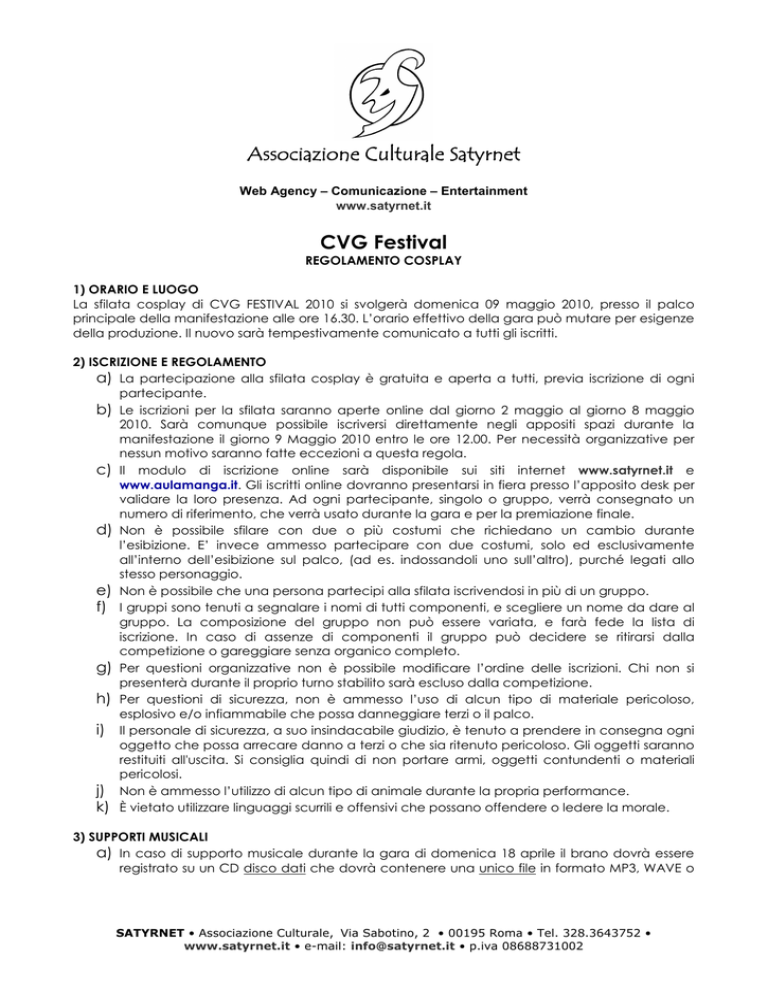 Associazione Culturale Satyrnet

Web Agency – Comunicazione – Entertainment
www.satyrnet.it

CVG Festival
REGOLAMENTO COSPLAY

1) ORARIO E LUOGO
La sfilata cosplay di CVG FESTIVAL 2010 si svolgerà domenica 09 maggio 2010, presso il palco principale della manifestazione alle ore 16.30. L'orario effettivo della gara può mutare per esigenze della produzione. Il nuovo sarà tempestivamente comunicato a tutti gli iscritti.

2) ISCRIZIONE E REGOLAMENTO
a) La partecipazione alla sfilata cosplay è gratuita e aperta a tutti, previa iscrizione di ogni partecipante.
b) Le iscrizioni per la sfilata saranno aperte online dal giorno 2 maggio al giorno 8 maggio 2010. Sarà comunque possibile iscriversi direttamente negli appositi spazi durante la manifestazione il giorno 9 Maggio 2010 entro le ore 12.00. Per necessità organizzative per nessun motivo saranno fatte eccezioni a questa regola.
c) Il modulo di iscrizione online sarà disponibile sui siti internet www.satyrnet.it e www.aulamanga.it. Gli iscritti online dovranno presentarsi in fiera presso l'apposito desk per validare la loro presenza. Ad ogni partecipante, singolo o gruppo, verrà consegnato un numero di riferimento, che verrà usato durante la gara e per la premiazione finale.
d) Non è possibile sfilare con due o più costumi che richiedano un cambio durante l'esibizione. E' invece ammesso partecipare con due costumi, solo ed esclusivamente all'interno dell'esibizione sul palco, (ad es. indossandoli uno sull'altro), purché legati allo stesso personaggio.
e) Non è possibile che una persona partecipi alla sfilata iscrivendosi in più di un gruppo.
f) I gruppi sono tenuti a segnalare i nomi di tutti componenti, e scegliere un nome da dare al gruppo. La composizione del gruppo non può essere variata, e farà fede la lista di iscrizione. In caso di assenze di componenti il gruppo può decidere se ritirarsi dalla competizione o gareggiare senza organico completo.
g) Per questioni organizzative non è possibile modificare l'ordine delle iscrizioni. Chi non si presenterà durante il proprio turno stabilito sarà escluso dalla competizione.
h) Per questioni di sicurezza, non è ammesso l'uso di alcun tipo di materiale pericoloso, esplosivo e/o infiammabile che possa danneggiare terzi o il palco.
i) Il personale di sicurezza, a suo insindacabile giudizio, è tenuto a prendere in consegna ogni oggetto che possa arrecare danno a terzi o che sia ritenuto pericoloso. Gli oggetti saranno restituiti all'uscita. Si consiglia quindi di non portare armi, oggetti contundenti o materiali pericolosi.
j) Non è ammesso l'utilizzo di alcun tipo di animale durante la propria performance.
k) È vietato utilizzare linguaggi scurrili e offensivi che possano offendere o ledere la morale.

3) SUPPORTI MUSICALI
a) In caso di supporto musicale durante la gara di domenica 18 aprile il brano dovrà essere registrato su un CD disco dati che dovrà contenere una unico file in formato MP3, WAVE o

SATYRNET • Associazione Culturale, Via Sabotino, 2 • 00195 Roma • Tel. 328.3643752 •
www.satyrnet.it • e-mail: info@satyrnet.it • p.iva 08688731002